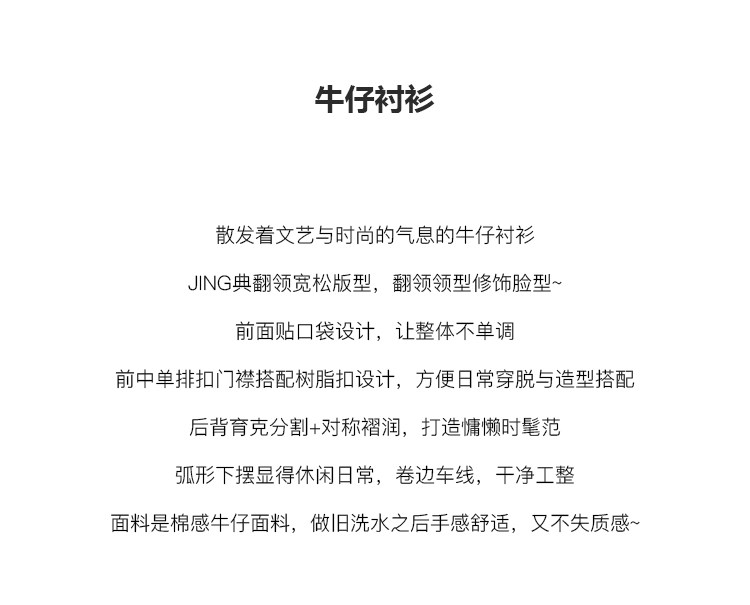 牛仔衬衫

散发着文艺与时尚的气息的牛仔衬衫

JING典翻领宽松版型，翻领领型修饰脸型~

前面贴口袋设计，让整体不单调

前中单排扣门襟搭配树脂扣设计，方便日常穿脱与造型搭配

后背育克分割+对称褶润，打造慵懒时髦范

弧形下摆显得休闲日常，卷边车线，干净工整

面料是棉感牛仔面料，做旧洗水之后手感舒适，又不失质感~